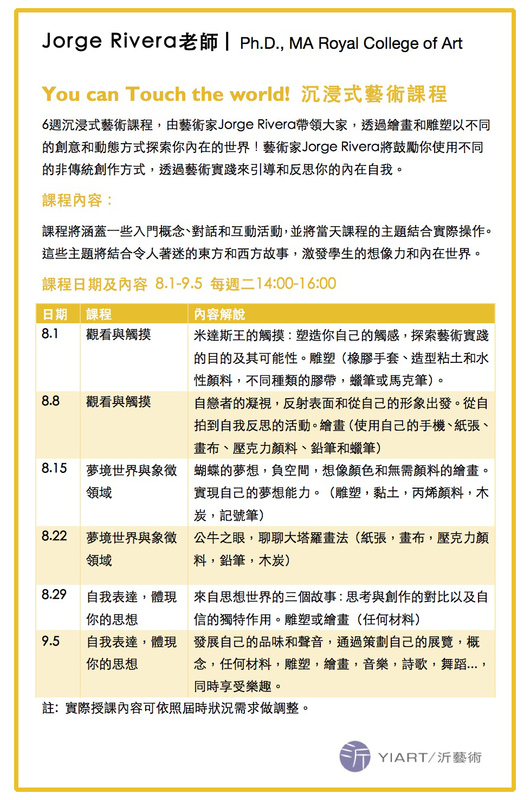 Jorge Rivera老師 | Ph.D., MA Royal College of Art

You can Touch the world! 沉浸式藝術課程

6週沉浸式藝術課程，由藝術家Jorge Rivera帶領大家，透過繪畫和雕塑以不同的創意和動態方式探索你內在的世界！藝術家Jorge Rivera將鼓勵你使用不同的非傳統創作方式，透過藝術實踐來引導和反思你的內在自我。

課程內容：

課程將涵蓋一些入門概念、對話和互動活動，並將當天課程的主題結合實際操作。這些主題將結合令人著迷的東方和西方故事，激發學生的想像力和內在世界。

課程日期及內容 8.1-9.5 每週二14:00-16:00

| 日期 | 課程 | 內容解說 |
|---|---|---|
| 8.1 | 觀看與觸摸 | 米達斯王的觸摸：塑造你自己的觸感，探索藝術實踐的目的及其可能性。雕塑（橡膠手套、造型粘土和水性顏料，不同種類的膠帶，蠟筆或馬克筆）。 |
| 8.8 | 觀看與觸摸 | 自戀者的凝視，反射表面和從自己的形象出發。從自拍到自我反思的活動。繪畫（使用自己的手機、紙張、畫布、壓克力顏料、鉛筆和蠟筆） |
| 8.15 | 夢境世界與象徵領域 | 蝴蝶的夢想，負空間，想像顏色和無需顏料的繪畫。實現自己的夢想能力。（雕塑，黏土，丙烯顏料，木炭，記號筆） |
| 8.22 | 夢境世界與象徵領域 | 公牛之眼，聊聊大塔羅畫法（紙張，畫布，壓克力顏料，鉛筆，木炭） |
| 8.29 | 自我表達，體現你的思想 | 來自思想世界的三個故事：思考與創作的對比以及自信的獨特作用。雕塑或繪畫（任何材料） |
| 9.5 | 自我表達，體現你的思想 | 發展自己的品味和聲音，通過策劃自己的展覽，概念，任何材料，雕塑，繪畫，音樂，詩歌，舞蹈...，同時享受樂趣。 |

註：實際授課內容可依照屆時狀況需求做調整。

YIART/沂藝術